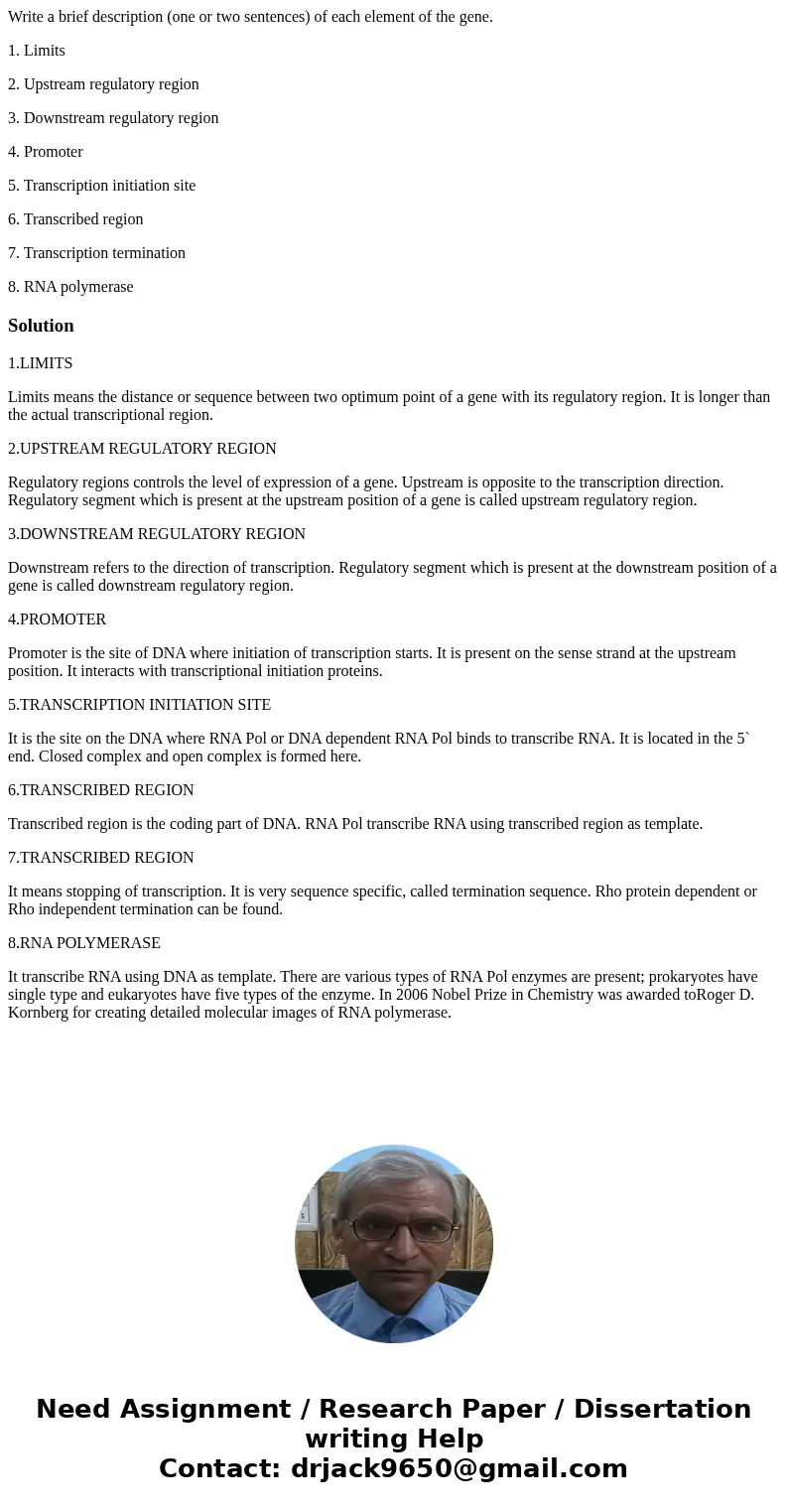 Write a brief description (one or two sentences) of each element of the gene.

1. Limits

2. Upstream regulatory region

3. Downstream regulatory region

4. Promoter

5. Transcription initiation site

6. Transcribed region

7. Transcription termination

8. RNA polymerase

Solution

1.LIMITS

Limits means the distance or sequence between two optimum point of a gene with its regulatory region. It is longer than the actual transcriptional region.

2.UPSTREAM REGULATORY REGION

Regulatory regions controls the level of expression of a gene. Upstream is opposite to the transcription direction. Regulatory segment which is present at the upstream position of a gene is called upstream regulatory region.

3.DOWNSTREAM REGULATORY REGION

Downstream refers to the direction of transcription. Regulatory segment which is present at the downstream position of a gene is called downstream regulatory region.

4.PROMOTER

Promoter is the site of DNA where initiation of transcription starts. It is present on the sense strand at the upstream position. It interacts with transcriptional initiation proteins.

5.TRANSCRIPTION INITIATION SITE

It is the site on the DNA where RNA Pol or DNA dependent RNA Pol binds to transcribe RNA. It is located in the 5` end. Closed complex and open complex is formed here.

6.TRANSCRIBED REGION

Transcribed region is the coding part of DNA. RNA Pol transcribe RNA using transcribed region as template.

7.TRANSCRIBED REGION

It means stopping of transcription. It is very sequence specific, called termination sequence. Rho protein dependent or Rho independent termination can be found.

8.RNA POLYMERASE

It transcribe RNA using DNA as template. There are various types of RNA Pol enzymes are present; prokaryotes have single type and eukaryotes have five types of the enzyme. In 2006 Nobel Prize in Chemistry was awarded toRoger D. Kornberg for creating detailed molecular images of RNA polymerase.

Need Assignment / Research Paper / Dissertation writing Help
Contact: drjack9650@gmail.com